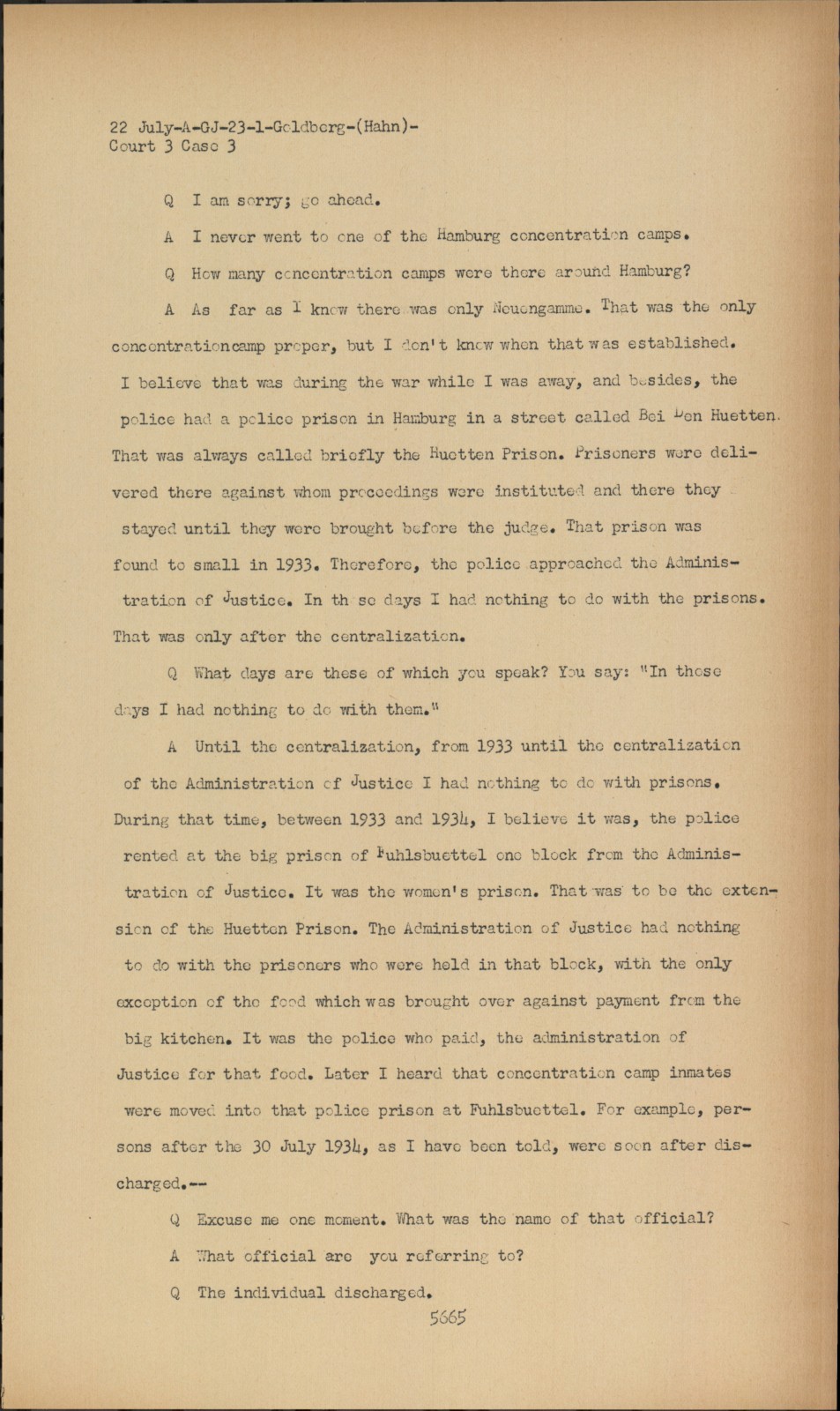 22 July-A-GJ-23-1-Goldberg-(Hahn)-
Court 3 Case 3

Q I am sorry; go ahead.

A I never went to one of the Hamburg concentration camps.

Q How many concentration camps were there around Hamburg?

A As far as I know there was only Neuengamme. That was the only concentrationcamp proper, but I don't know when that was established. I believe that was during the war while I was away, and besides, the police had a police prison in Hamburg in a street called Bei Den Huetten. That was always called briefly the Huetten Prison. Prisoners were delivered there against whom proceedings were instituted and there they stayed until they were brought before the judge. That prison was found to small in 1933. Therefore, the police approached the Administration of Justice. In th se days I had nothing to do with the prisons. That was only after the centralization.

Q What days are these of which you speak? You say: "In those days I had nothing to do with them."

A Until the centralization, from 1933 until the centralization of the Administration of Justice I had nothing to do with prisons. During that time, between 1933 and 1934, I believe it was, the police rented at the big prison of Fuhlsbuettel one block from the Administration of Justice. It was the women's prison. That was to be the extension of the Huetten Prison. The Administration of Justice had nothing to do with the prisoners who were held in that block, with the only exception of the food which was brought over against payment from the big kitchen. It was the police who paid, the administration of Justice for that food. Later I heard that concentration camp inmates were moved into that police prison at Fuhlsbuettel. For example, persons after the 30 July 1934, as I have been told, were soon after discharged.--

Q Excuse me one moment. What was the name of that official?

A What official are you referring to?

Q The individual discharged.

5665